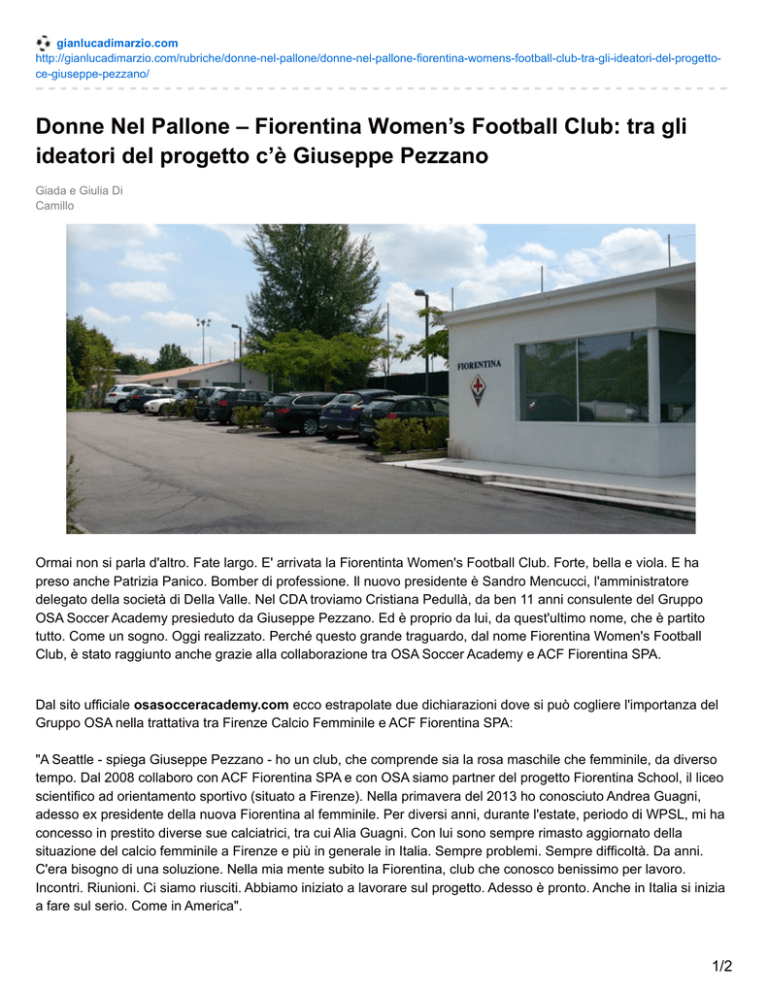 gianlucadimarzio.com
http://gianlucadimarzio.com/rubriche/donne-nel-pallone/donne-nel-pallone-fiorentina-womens-football-club-tra-gli-ideatori-del-progetto-ce-giuseppe-pezzano/

Donne Nel Pallone – Fiorentina Women's Football Club: tra gli ideatori del progetto c'è Giuseppe Pezzano

Giada e Giulia Di Camillo

FIORENTINA

Ormai non si parla d'altro. Fate largo. E' arrivata la Fiorentinta Women's Football Club. Forte, bella e viola. E ha preso anche Patrizia Panico. Bomber di professione. Il nuovo presidente è Sandro Mencucci, l'amministratore delegato della società di Della Valle. Nel CDA troviamo Cristiana Pedullà, da ben 11 anni consulente del Gruppo OSA Soccer Academy presieduto da Giuseppe Pezzano. Ed è proprio da lui, da quest'ultimo nome, che è partito tutto. Come un sogno. Oggi realizzato. Perché questo grande traguardo, dal nome Fiorentina Women's Football Club, è stato raggiunto anche grazie alla collaborazione tra OSA Soccer Academy e ACF Fiorentina SPA.

Dal sito ufficiale osasocceracademy.com ecco estrapolate due dichiarazioni dove si può cogliere l'importanza del Gruppo OSA nella trattativa tra Firenze Calcio Femminile e ACF Fiorentina SPA:

"A Seattle - spiega Giuseppe Pezzano - ho un club, che comprende sia la rosa maschile che femminile, da diverso tempo. Dal 2008 collaboro con ACF Fiorentina SPA e con OSA siamo partner del progetto Fiorentina School, il liceo scientifico ad orientamento sportivo (situato a Firenze). Nella primavera del 2013 ho conosciuto Andrea Guagni, adesso ex presidente della nuova Fiorentina al femminile. Per diversi anni, durante l'estate, periodo di WPSL, mi ha concesso in prestito diverse sue calciatrici, tra cui Alia Guagni. Con lui sono sempre rimasto aggiornato della situazione del calcio femminile a Firenze e più in generale in Italia. Sempre problemi. Sempre difficoltà. Da anni. C'era bisogno di una soluzione. Nella mia mente subito la Fiorentina, club che conosco benissimo per lavoro. Incontri. Riunioni. Ci siamo riusciti. Abbiamo iniziato a lavorare sul progetto. Adesso è pronto. Anche in Italia si inizia a fare sul serio. Come in America".

1/2